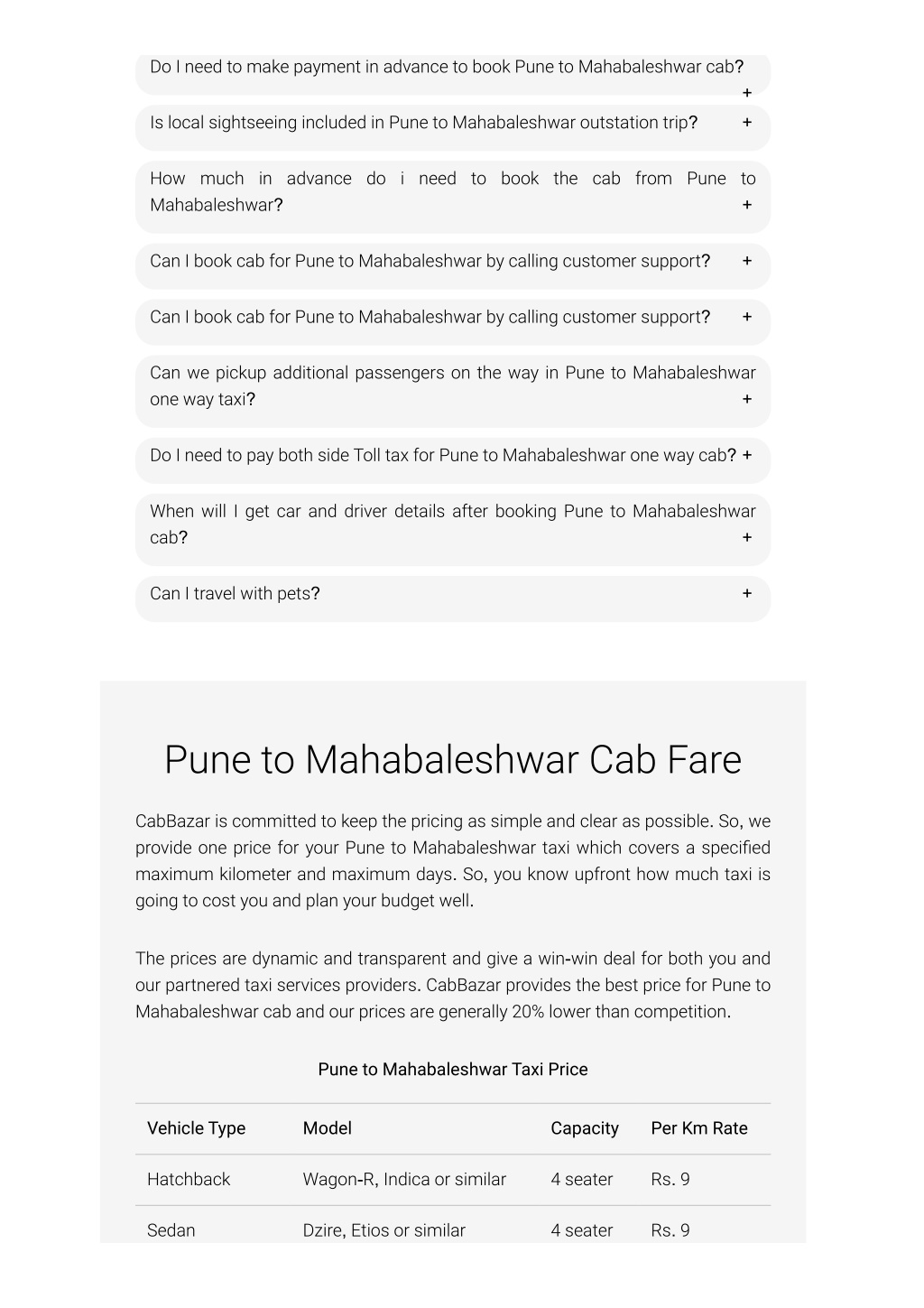 Do I need to make payment in advance to book Pune to Mahabaleshwar cab? +

Is local sightseeing included in Pune to Mahabaleshwar outstation trip? +

How much in advance do i need to book the cab from Pune to Mahabaleshwar? +

Can I book cab for Pune to Mahabaleshwar by calling customer support? +

Can I book cab for Pune to Mahabaleshwar by calling customer support? +

Can we pickup additional passengers on the way in Pune to Mahabaleshwar one way taxi? +

Do I need to pay both side Toll tax for Pune to Mahabaleshwar one way cab? +

When will I get car and driver details after booking Pune to Mahabaleshwar cab? +

Can I travel with pets? +

Pune to Mahabaleshwar Cab Fare

CabBazar is committed to keep the pricing as simple and clear as possible. So, we provide one price for your Pune to Mahabaleshwar taxi which covers a specified maximum kilometer and maximum days. So, you know upfront how much taxi is going to cost you and plan your budget well.

The prices are dynamic and transparent and give a win-win deal for both you and our partnered taxi services providers. CabBazar provides the best price for Pune to Mahabaleshwar cab and our prices are generally 20% lower than competition.

Pune to Mahabaleshwar Taxi Price

| Vehicle Type | Model | Capacity | Per Km Rate |
|---|---|---|---|
| Hatchback | Wagon-R, Indica or similar | 4 seater | Rs. 9 |
| Sedan | Dzire, Etios or similar | 4 seater | Rs. 9 |